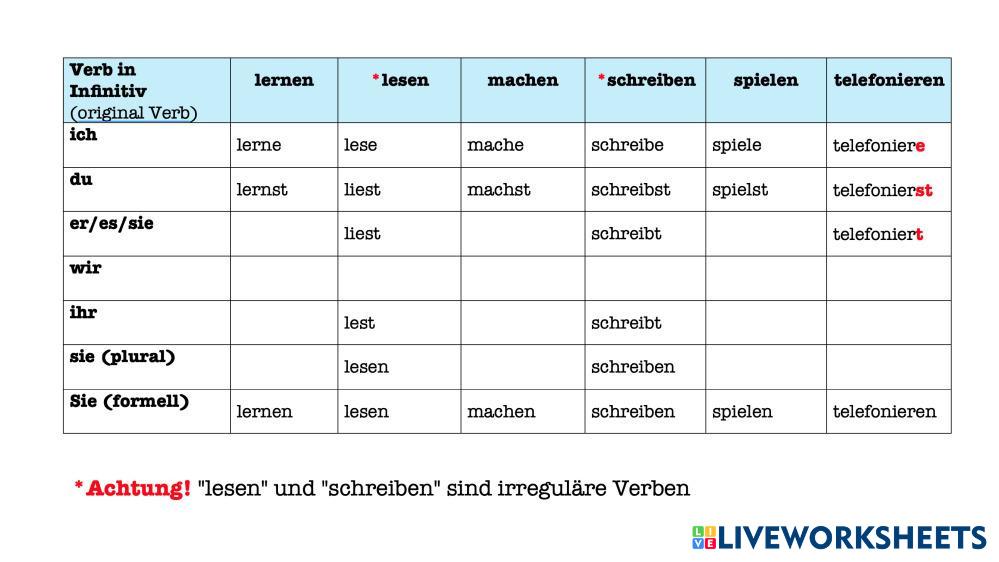 | Verb in Infinitiv (original Verb) | lernen | *lesen | machen | *schreiben | spielen | telefonieren |
|---|---|---|---|---|---|---|
| ich | lerne | lese | mache | schreibe | spiele | telefoniere |
| du | lernst | liest | machst | schreibst | spielst | telefonierst |
| er/es/sie | | liest | | schreibt | | telefoniert |
| wir | | | | | | |
| ihr | | lest | | schreibt | | |
| sie (plural) | | lesen | | schreiben | | |
| Sie (formell) | lernen | lesen | machen | schreiben | spielen | telefonieren |

*Achtung! "lesen" und "schreiben" sind irreguläre Verben

LIVEWORKSHEETS